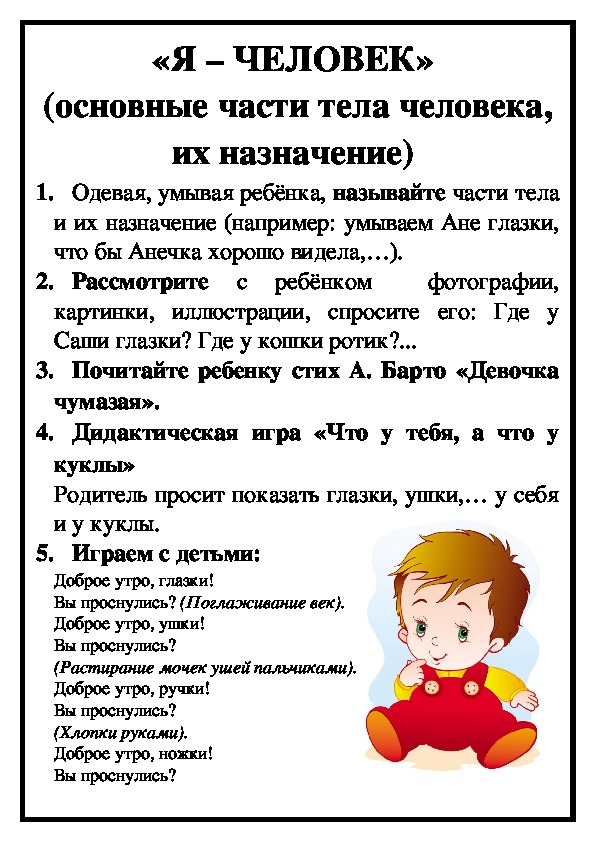 «Я – ЧЕЛОВЕК»
(основные части тела человека, их назначение)

1. Одевая, умывая ребёнка, называйте части тела и их назначение (например: умываем Ане глазки, что бы Анечка хорошо видела,…).

2. Рассмотрите с ребёнком фотографии, картинки, иллюстрации, спросите его: Где у Саши глазки? Где у кошки ротик?...

3. Почитайте ребенку стих А. Барто «Девочка чумазая».

4. Дидактическая игра «Что у тебя, а что у куклы»
Родитель просит показать глазки, ушки,… у себя и у куклы.

5. Играем с детьми:
Доброе утро, глазки!
Вы проснулись? (Поглаживание век).
Доброе утро, ушки!
Вы проснулись?
(Растирание мочек ушей пальчиками).
Доброе утро, ручки!
Вы проснулись?
(Хлопки руками).
Доброе утро, ножки!
Вы проснулись?